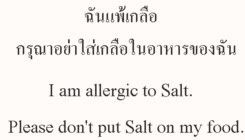 ฉันแพ้เกลือ
กรุณาอย่าใส่เกลือในอาหารของฉัน

I am allergic to Salt.

Please don't put Salt on my food.